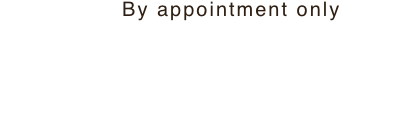 By appointment only